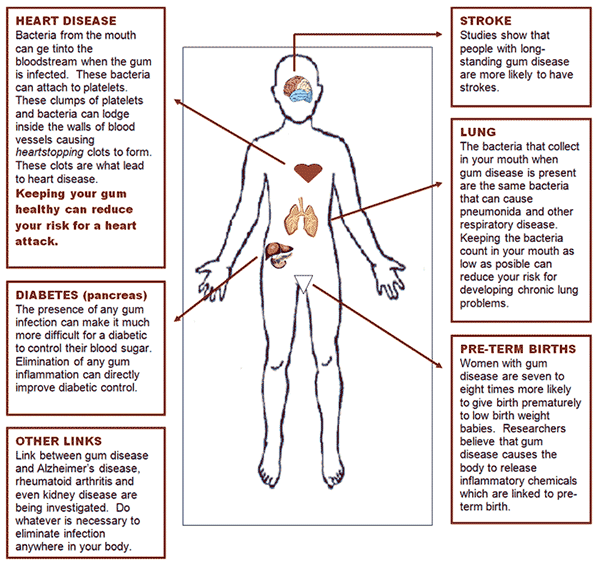 HEART DISEASE
Bacteria from the mouth can ge tinto the bloodstream when the gum is infected. These bacteria can attach to platelets. These clumps of platelets and bacteria can lodge inside the walls of blood vessels causing heartstopping clots to form. These clots are what lead to heart disease.
Keeping your gum healthy can reduce your risk for a heart attack.

DIABETES (pancreas)
The presence of any gum infection can make it much more difficult for a diabetic to control their blood sugar. Elimination of any gum inflammation can directly improve diabetic control.

OTHER LINKS
Link between gum disease and Alzheimer's disease, rheumatoid arthritis and even kidney disease are being investigated. Do whatever is necessary to eliminate infection anywhere in your body.

STROKE
Studies show that people with long-standing gum disease are more likely to have strokes.

LUNG
The bacteria that collect in your mouth when gum disease is present are the same bacteria that can cause pneumonida and other respiratory disease. Keeping the bacteria count in your mouth as low as posible can reduce your risk for developing chronic lung problems.

PRE-TERM BIRTHS
Women with gum disease are seven to eight times more likely to give birth prematurely to low birth weight babies. Researchers believe that gum disease causes the body to release inflammatory chemicals which are linked to pre-term birth.